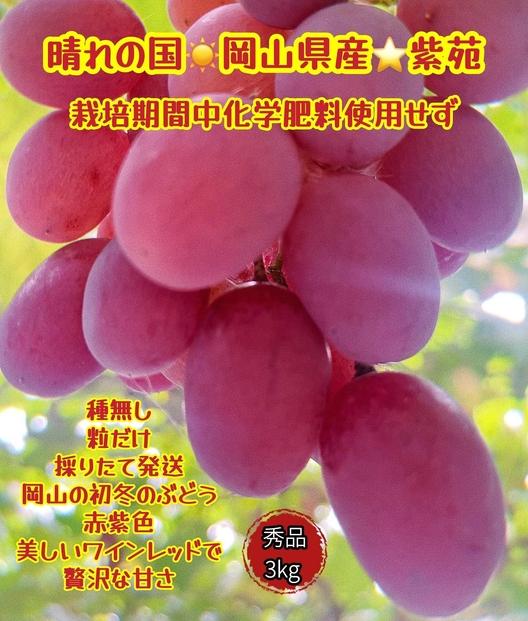 晴れの国☀岡山県産⭐紫苑

栽培期間中化学肥料使用せず

種無し
粒だけ
採りたて発送
岡山の初冬のぶどう
赤紫色
美しいワインレッドで
贅沢な甘さ

秀品
3kg